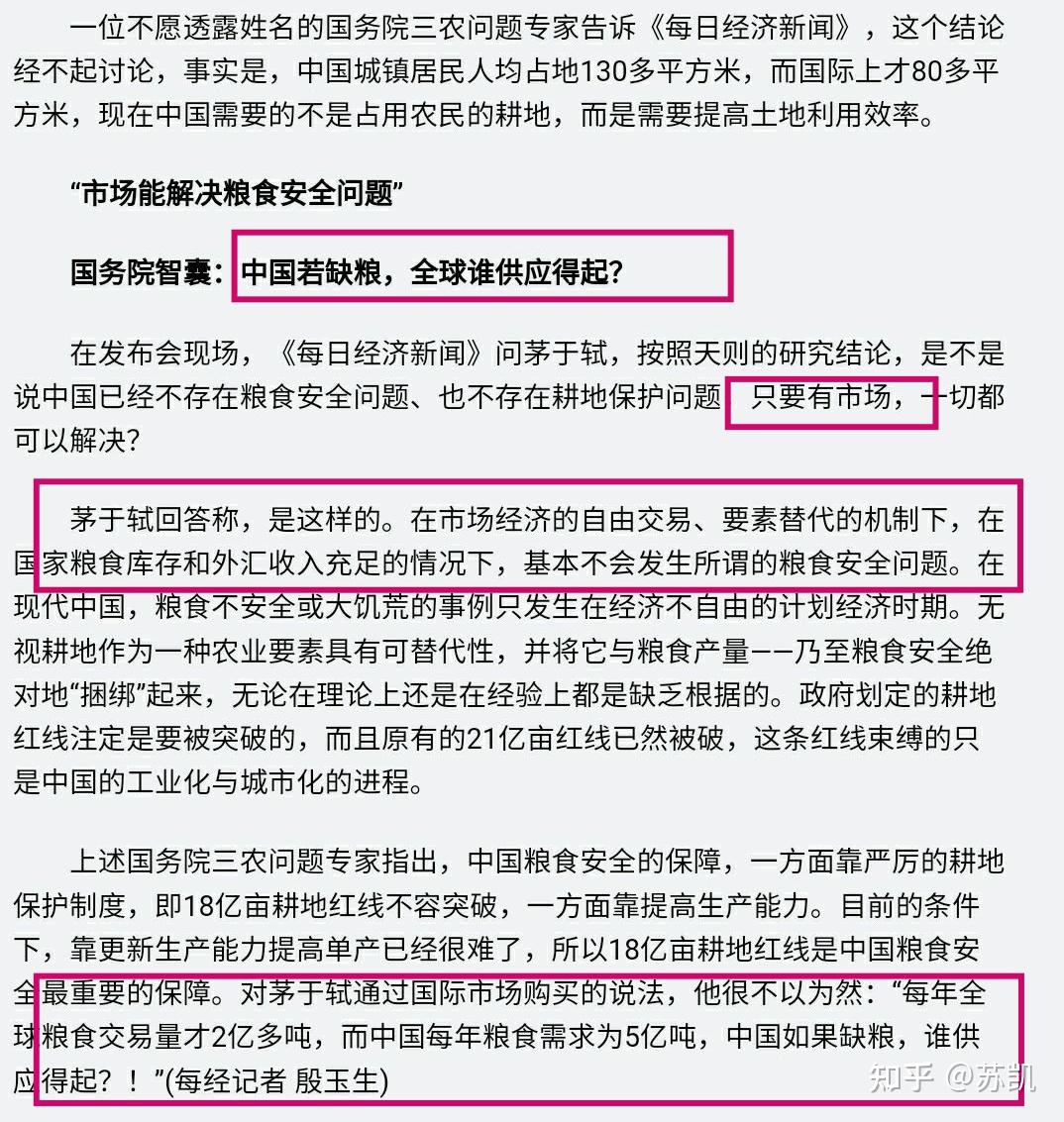 一位不愿透露姓名的国务院三农问题专家告诉《每日经济新闻》，这个结论经不起讨论，事实是，中国城镇居民人均占地130多平方米，而国际上才80多平方米，现在中国需要的不是占用农民的耕地，而是需要提高土地利用效率。

“市场能解决粮食安全问题”

国务院智囊：中国若缺粮，全球谁供应得起？

在发布会现场，《每日经济新闻》问茅于轼，按照天则的研究结论，是不是说中国已经不存在粮食安全问题、也不存在耕地保护问题，只要有市场，一切都可以解决？

茅于轼回答称，是这样的。在市场经济的自由交易、要素替代的机制下，在国家粮食库存和外汇收入充足的情况下，基本不会发生所谓的粮食安全问题。在现代中国，粮食不安全或大饥荒的事例只发生在经济不自由的计划经济时期。无视耕地作为一种农业要素具有可替代性，并将它与粮食产量——乃至粮食安全绝对地“捆绑”起来，无论在理论上还是在经验上都是缺乏根据的。政府划定的耕地红线注定是要被突破的，而且原有的21亿亩红线已然被破，这条红线束缚的只是中国的工业化与城市化的进程。

上述国务院三农问题专家指出，中国粮食安全的保障，一方面靠严厉的耕地保护制度，即18亿亩耕地红线不容突破，一方面靠提高生产能力。目前的条件下，靠更新生产能力提高单产已经很难了，所以18亿亩耕地红线是中国粮食安全最重要的保障。对茅于轼通过国际市场购买的说法，他很不以为然：“每年全球粮食交易量才2亿多吨，而中国每年粮食需求为5亿吨，中国如果缺粮，谁供应得起？！”(每经记者 殷玉生)

知乎 @苏凯